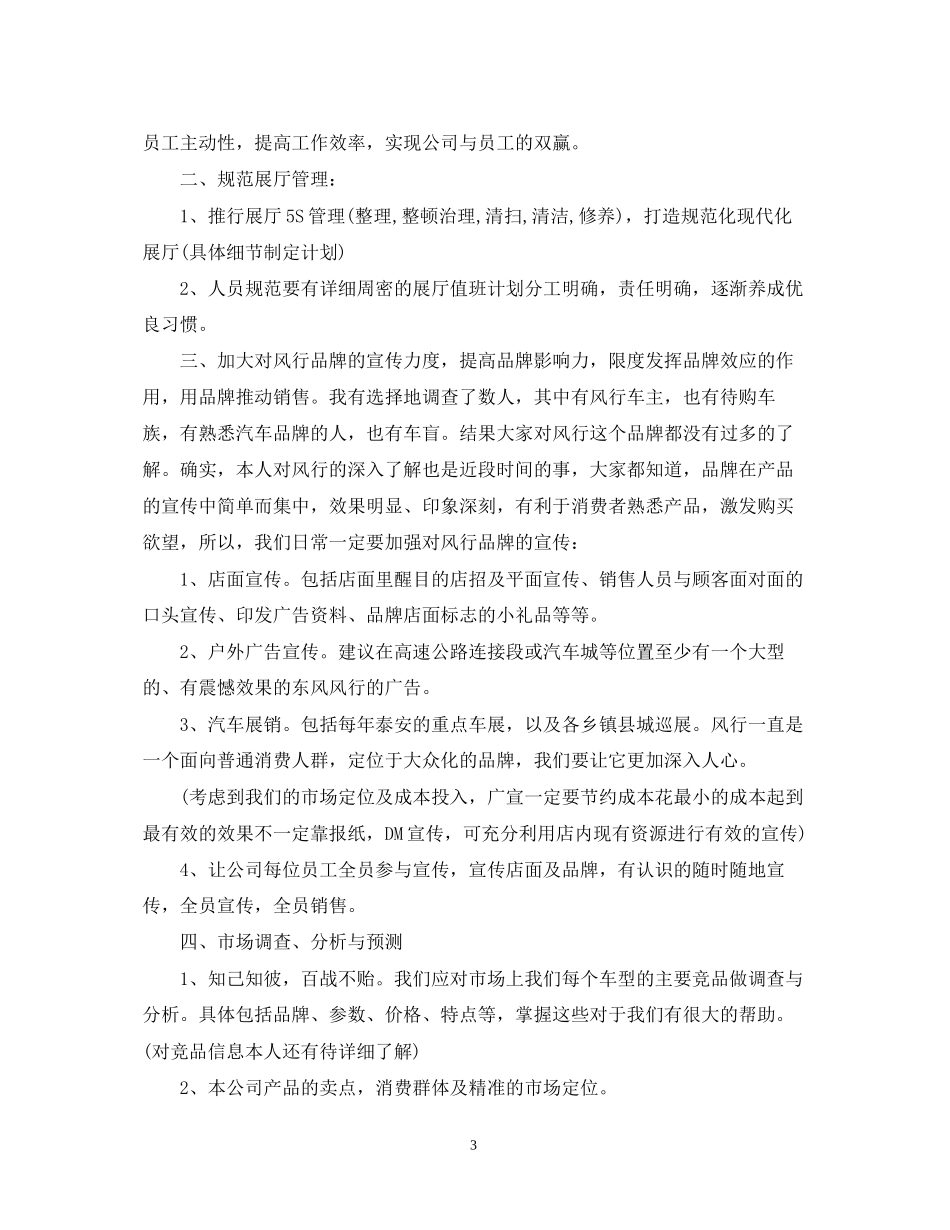 员工主动性，提高工作效率，实现公司与员工的双赢。

二、规范展厅管理：

1、推行展厅5S管理(整理,整顿治理,清扫,清洁,修养)，打造规范化现代化展厅(具体细节制定计划)

2、人员规范要有详细周密的展厅值班计划分工明确，责任明确，逐渐养成优良习惯。

三、加大对风行品牌的宣传力度，提高品牌影响力，限度发挥品牌效应的作用，用品牌推动销售。我有选择地调查了数人，其中有风行车主，也有待购车族，有熟悉汽车品牌的人，也有车盲。结果大家对风行这个品牌都没有过多的了解。确实，本人对风行的深入了解也是近段时间的事，大家都知道，品牌在产品的宣传中简单而集中，效果明显、印象深刻，有利于消费者熟悉产品，激发购买欲望，所以，我们日常一定要加强对风行品牌的宣传：

1、店面宣传。包括店面里醒目的店招及平面宣传、销售人员与顾客面对面的口头宣传、印发广告资料、品牌店面标志的小礼品等等。

2、户外广告宣传。建议在高速公路连接段或汽车城等位置至少有一个大型的、有震憾效果的东风风行的广告。

3、汽车展销。包括每年泰安的重点车展，以及各乡镇县城巡展。风行一直是一个面向普通消费人群，定位于大众化的品牌，我们要让它更加深入人心。

(考虑到我们的市场定位及成本投入，广宣一定要节约成本花最小的成本起到最有效的效果不一定靠报纸，DM宣传，可充分利用店内现有资源进行有效的宣传)

4、让公司每位员工全员参与宣传，宣传店面及品牌，有认识的随时随地宣传，全员宣传，全员销售。

四、市场调查、分析与预测

1、知己知彼，百战不贻。我们应对市场上我们每个车型的主要竞品做调查与分析。具体包括品牌、参数、价格、特点等，掌握这些对于我们有很大的帮助。(对竞品信息本人还有待详细了解)

2、本公司产品的卖点，消费群体及精准的市场定位。

3